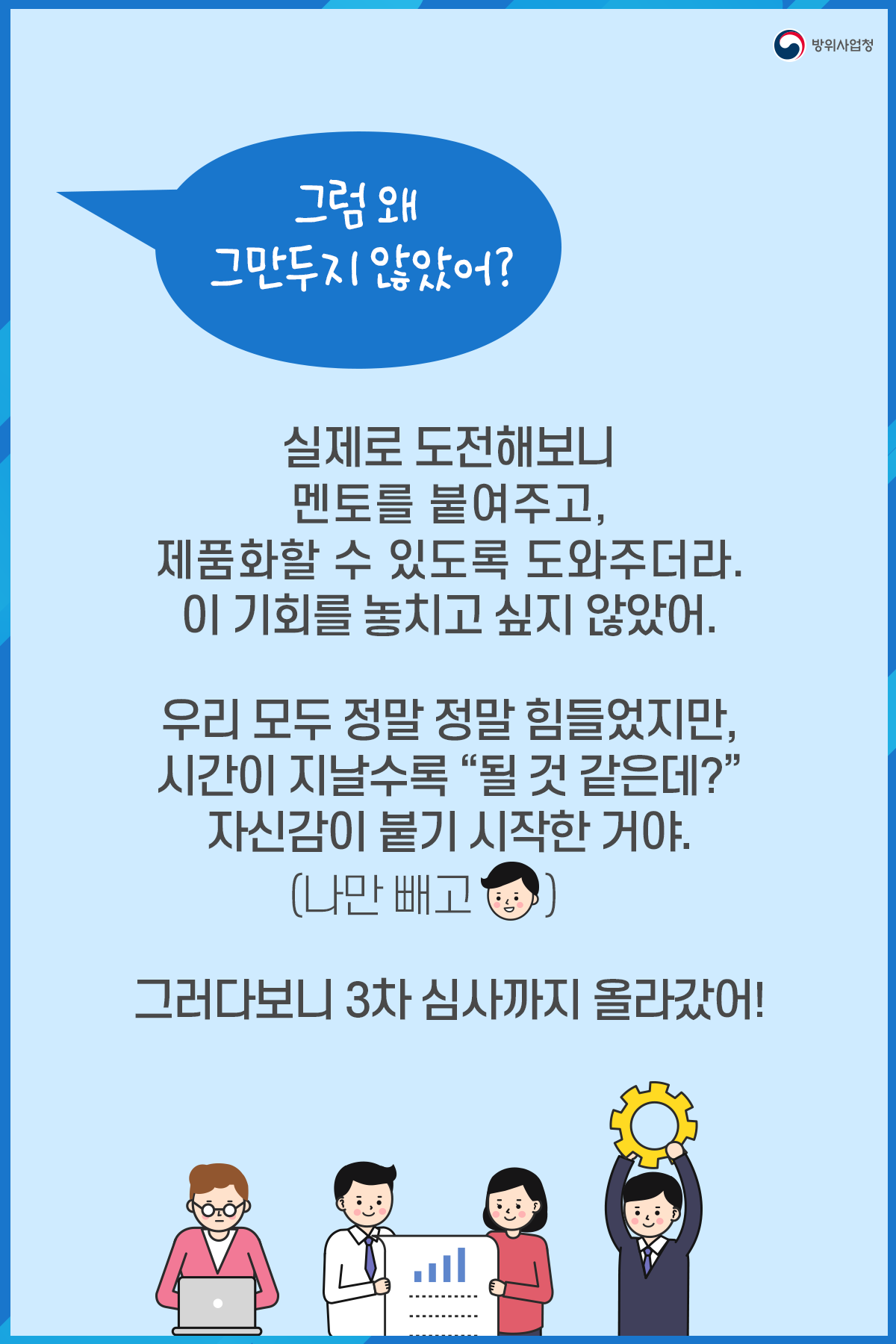 방위사업청

그럼 왜
그만두지 않았어?

실제로 도전해보니
멘토를 붙여주고,
제품화할 수 있도록 도와주더라.
이 기회를 놓치고 싶지 않았어.

우리 모두 정말 정말 힘들었지만,
시간이 지날수록 “될 것 같은데?”
자신감이 붙기 시작한 거야.
(나만 빼고 )

그러다보니 3차 심사까지 올라갔어!